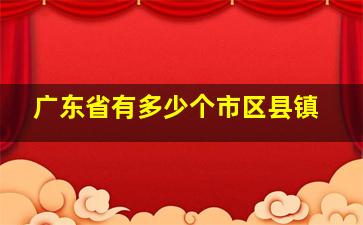 广东省有多少个市区县镇